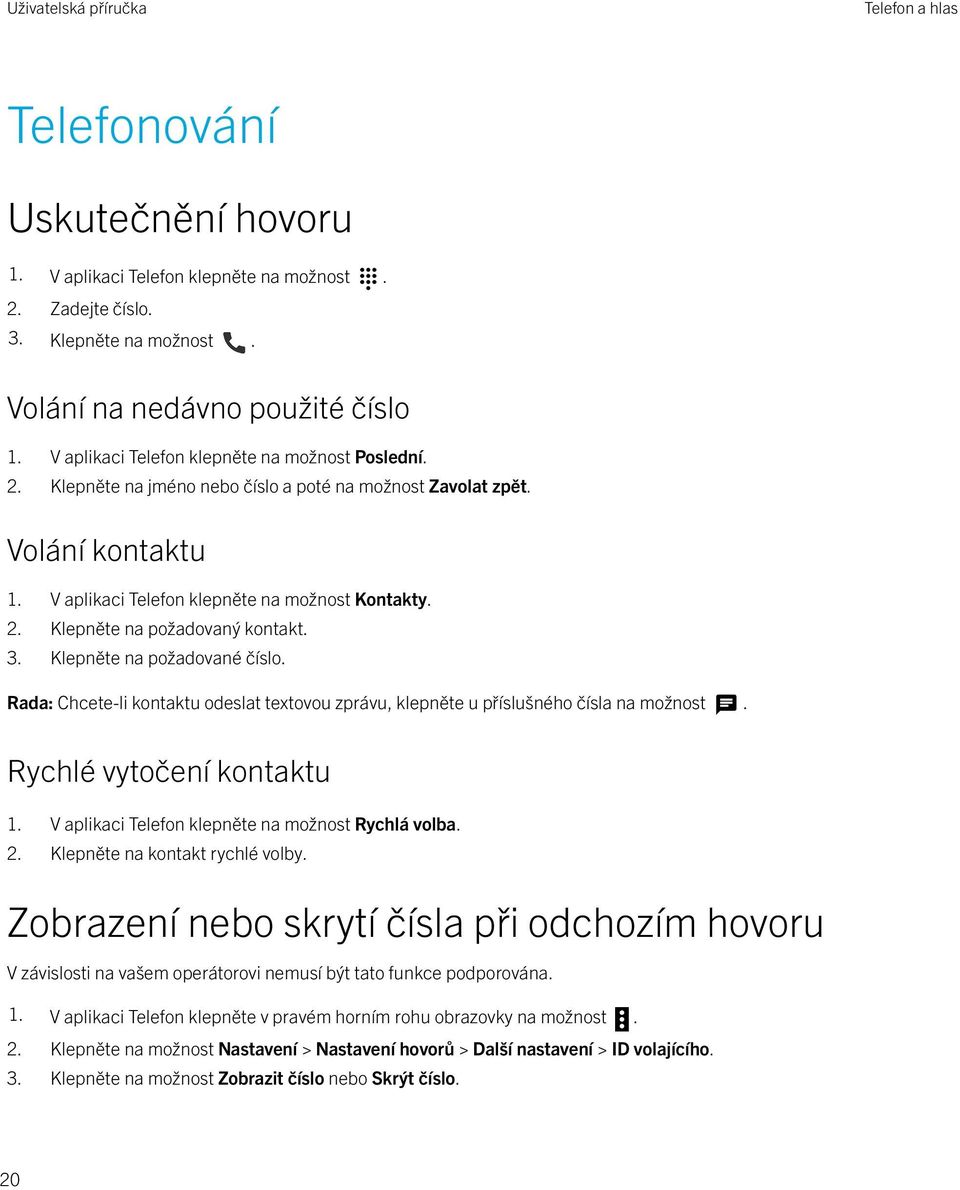 Uživatelská příručka

Telefon a hlas

Telefonování

Uskutečnění hovoru

1. V aplikaci Telefon klepněte na možnost .
2. Zadejte číslo.
3. Klepněte na možnost .

Volání na nedávno použité číslo

1. V aplikaci Telefon klepněte na možnost Poslední.
2. Klepněte na jméno nebo číslo a poté na možnost Zavolat zpět.

Volání kontaktu

1. V aplikaci Telefon klepněte na možnost Kontakty.
2. Klepněte na požadovaný kontakt.
3. Klepněte na požadované číslo.

Rada: Chcete-li kontaktu odeslat textovou zprávu, klepněte u příslušného čísla na možnost .

Rychlé vytočení kontaktu

1. V aplikaci Telefon klepněte na možnost Rychlá volba.
2. Klepněte na kontakt rychlé volby.

Zobrazení nebo skrytí čísla při odchozím hovoru

V závislosti na vašem operátorovi nemusí být tato funkce podporována.

1. V aplikaci Telefon klepněte v pravém horním rohu obrazovky na možnost .
2. Klepněte na možnost Nastavení > Nastavení hovorů > Další nastavení > ID volajícího.
3. Klepněte na možnost Zobrazit číslo nebo Skrýt číslo.

20